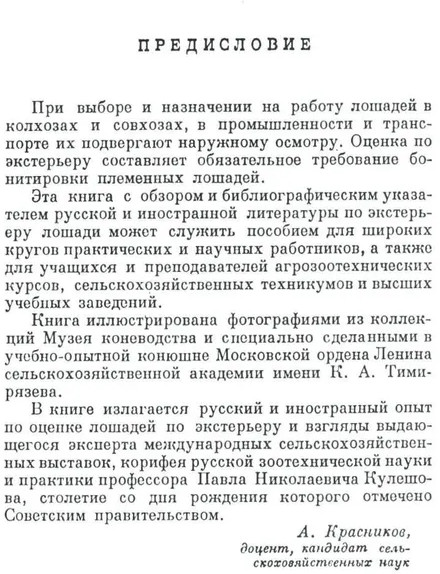 ПРЕДИСЛОВИЕ

При выборе и назначении на работу лошадей в колхозах и совхозах, в промышленности и транспорте их подвергают наружному осмотру. Оценка по экстерьеру составляет обязательное требование бонитировки племенных лошадей.

Эта книга с обзором и библиографическим указателем русской и иностранной литературы по экстерьеру лошади может служить пособием для широких кругов практических и научных работников, а также для учащихся и преподавателей агрозоотехнических курсов, сельскохозяйственных техникумов и высших учебных заведений.

Книга иллюстрирована фотографиями из коллекций Музея коневодства и специально сделанными в учебно-опытной конюшне Московской ордена Ленина сельскохозяйственной академии имени К. А. Тимирязева.

В книге излагается русский и иностранный опыт по оценке лошадей по экстерьеру и взгляды выдающегося эксперта международных сельскохозяйственных выставок, корифея русской зоотехнической науки и практики профессора Павла Николаевича Кулешова, столетие со дня рождения которого отмечено Советским правительством.

А. Красников,
доцент, кандидат сельскохозяйственных наук